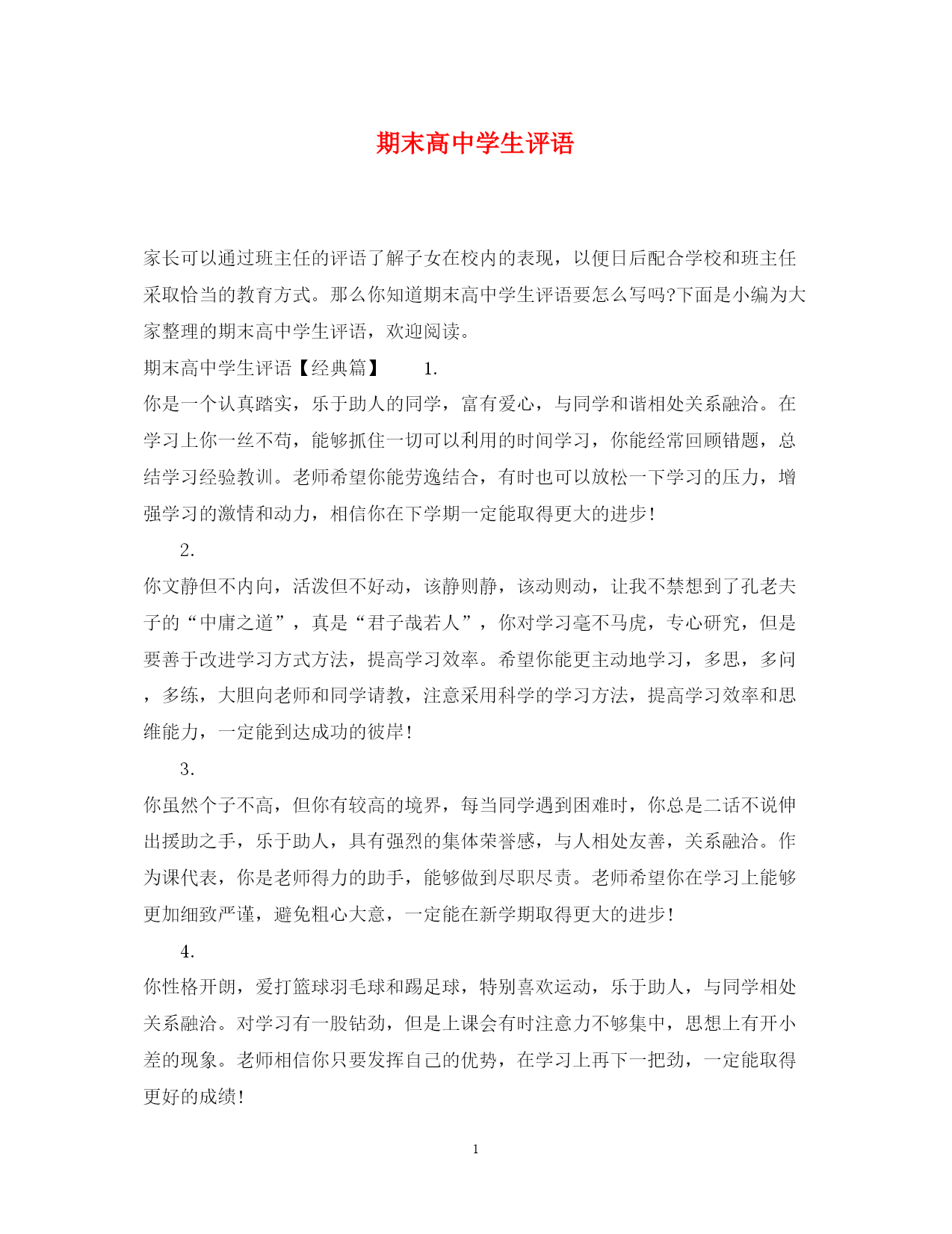 期末高中学生评语

家长可以通过班主任的评语了解子女在校内的表现，以便日后配合学校和班主任采取恰当的教育方式。那么你知道期末高中学生评语要怎么写吗?下面是小编为大家整理的期末高中学生评语，欢迎阅读。

期末高中学生评语【经典篇】 1.

你是一个认真踏实，乐于助人的同学，富有爱心，与同学和谐相处关系融洽。在学习上你一丝不苟，能够抓住一切可以利用的时间学习，你能经常回顾错题，总结学习经验教训。老师希望你能劳逸结合，有时也可以放松一下学习的压力，增强学习的激情和动力，相信你在下学期一定能取得更大的进步!

2.

你文静但不内向，活泼但不好动，该静则静，该动则动，让我不禁想到了孔老夫子的“中庸之道”，真是“君子哉若人”，你对学习毫不马虎，专心研究，但是要善于改进学习方式方法，提高学习效率。希望你能更主动地学习，多思，多问，多练，大胆向老师和同学请教，注意采用科学的学习方法，提高学习效率和思维能力，一定能到达成功的彼岸!

3.

你虽然个子不高，但你有较高的境界，每当同学遇到困难时，你总是二话不说伸出援助之手，乐于助人，具有强烈的集体荣誉感，与人相处友善，关系融洽。作为课代表，你是老师得力的助手，能够做到尽职尽责。老师希望你在学习上能够更加细致严谨，避免粗心大意，一定能在新学期取得更大的进步!

4.

你性格开朗，爱打篮球羽毛球和踢足球，特别喜欢运动，乐于助人，与同学相处关系融洽。对学习有一股钻劲，但是上课会有时注意力不够集中，思想上有开小差的现象。老师相信你只要发挥自己的优势，在学习上再下一把劲，一定能取得更好的成绩!

1